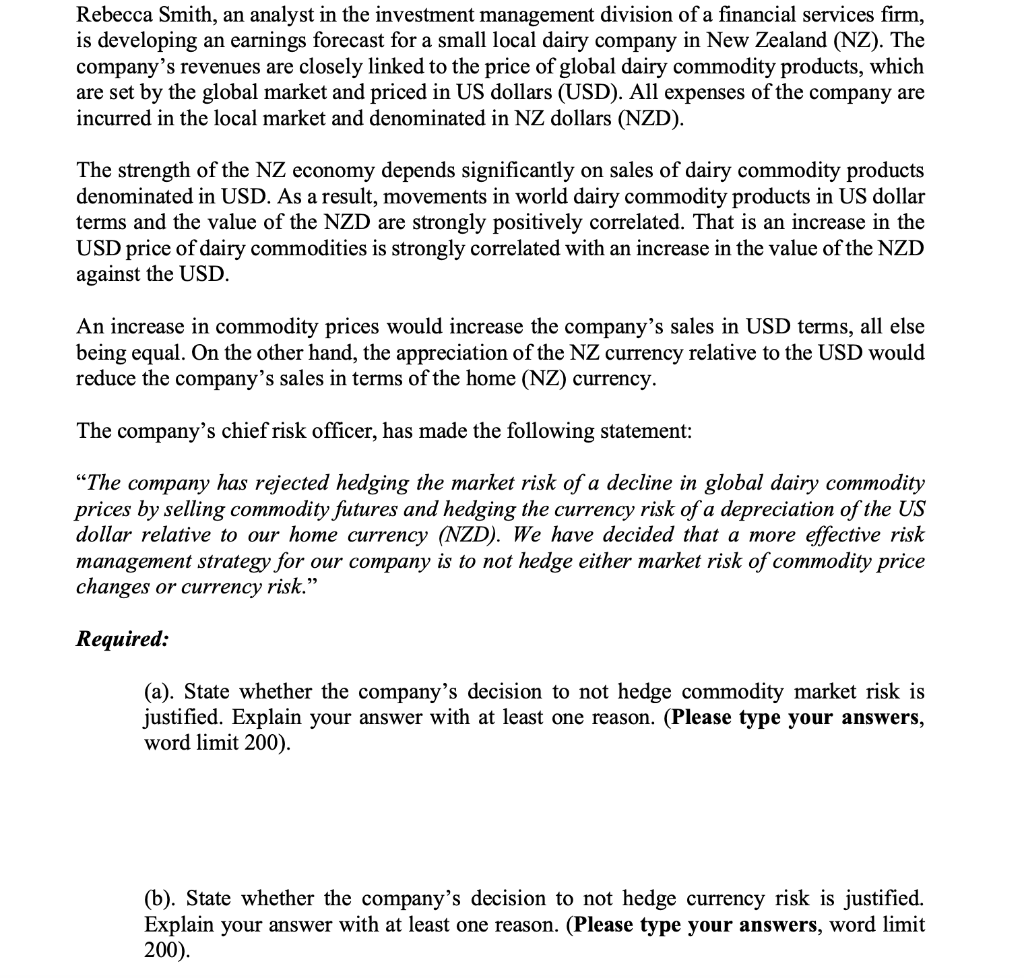 Rebecca Smith, an analyst in the investment management division of a financial services firm, is developing an earnings forecast for a small local dairy company in New Zealand (NZ). The company's revenues are closely linked to the price of global dairy commodity products, which are set by the global market and priced in US dollars (USD). All expenses of the company are incurred in the local market and denominated in NZ dollars (NZD).

The strength of the NZ economy depends significantly on sales of dairy commodity products denominated in USD. As a result, movements in world dairy commodity products in US dollar terms and the value of the NZD are strongly positively correlated. That is an increase in the USD price of dairy commodities is strongly correlated with an increase in the value of the NZD against the USD.

An increase in commodity prices would increase the company's sales in USD terms, all else being equal. On the other hand, the appreciation of the NZ currency relative to the USD would reduce the company's sales in terms of the home (NZ) currency.

The company's chief risk officer, has made the following statement:

"The company has rejected hedging the market risk of a decline in global dairy commodity prices by selling commodity futures and hedging the currency risk of a depreciation of the US dollar relative to our home currency (NZD). We have decided that a more effective risk management strategy for our company is to not hedge either market risk of commodity price changes or currency risk."

Required:

(a). State whether the company's decision to not hedge commodity market risk is justified. Explain your answer with at least one reason. (Please type your answers, word limit 200).

(b). State whether the company's decision to not hedge currency risk is justified. Explain your answer with at least one reason. (Please type your answers, word limit 200).